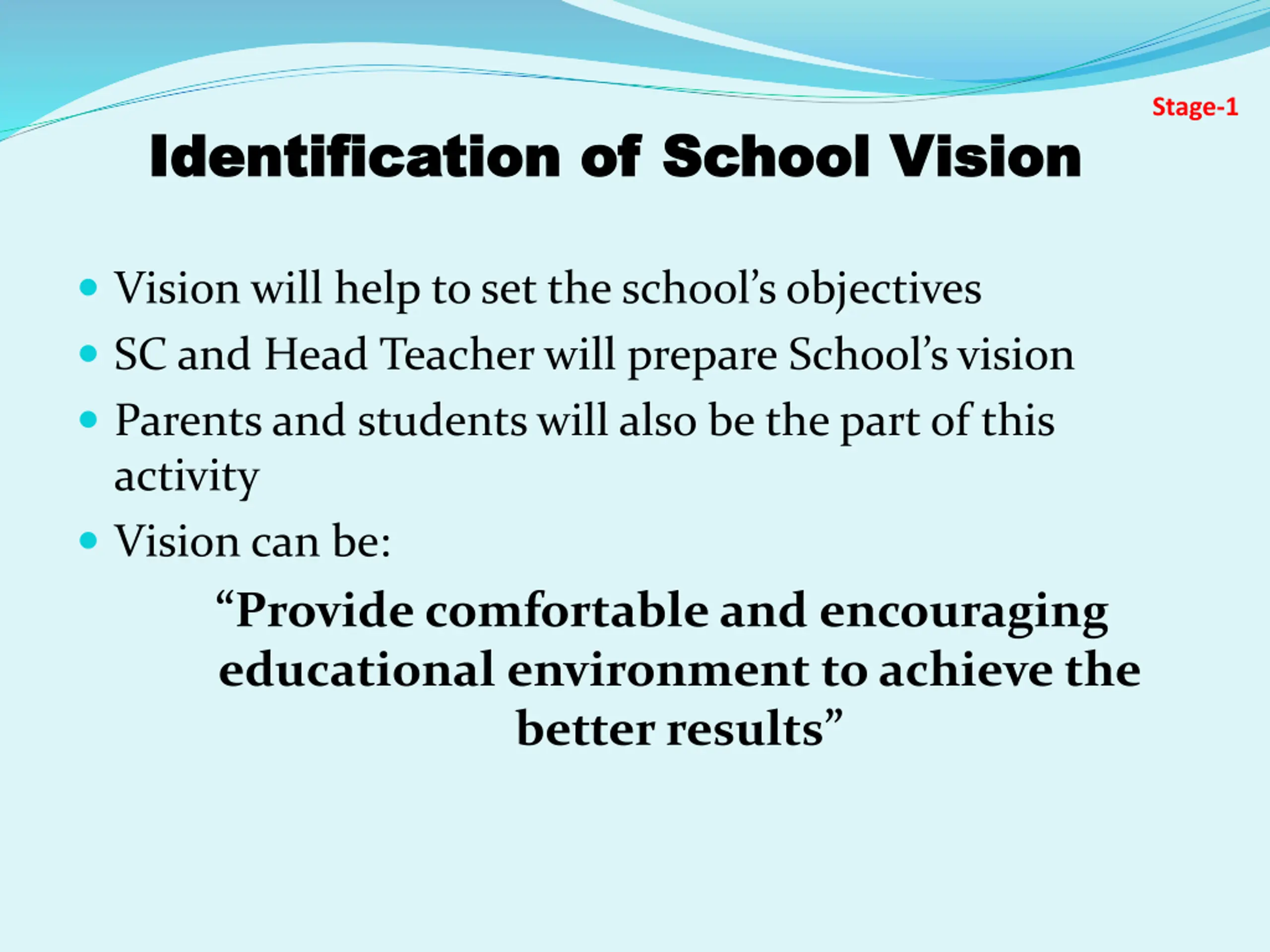 Stage-1

Identification of School Vision

• Vision will help to set the school's objectives
• SC and Head Teacher will prepare School's vision
• Parents and students will also be the part of this activity
• Vision can be:

"Provide comfortable and encouraging educational environment to achieve the better results"